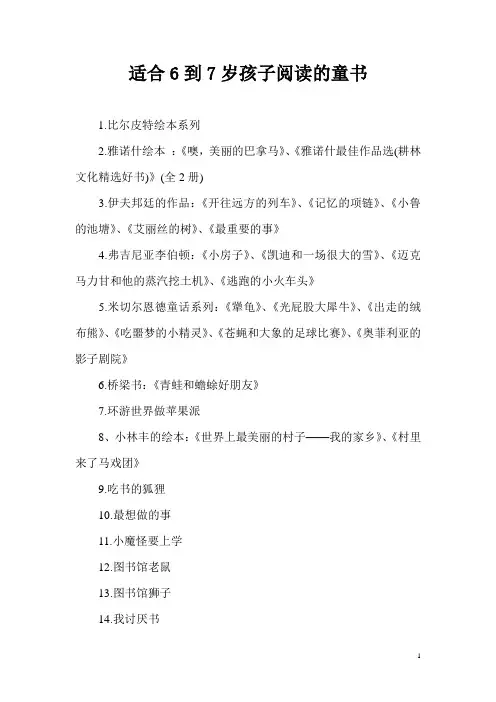 适合 6 到 7 岁孩子阅读的童书

1.比尔皮特绘本系列

2.雅诺什绘本 ：《噢，美丽的巴拿马》、《雅诺什最佳作品选(耕林文化精选好书)》(全 2 册)

3.伊夫邦廷的作品：《开往远方的列车》、《记忆的项链》、《小鲁的池塘》、《艾丽丝的树》、《最重要的事》

4.弗吉尼亚李伯顿：《小房子》、《凯迪和一场很大的雪》、《迈克马力甘和他的蒸汽挖土机》、《逃跑的小火车头》

5.米切尔恩德童话系列：《犟龟》、《光屁股大犀牛》、《出走的绒布熊》、《吃噩梦的小精灵》、《苍蝇和大象的足球比赛》、《奥菲利亚的影子剧院》

6.桥梁书：《青蛙和蟾蜍好朋友》

7.环游世界做苹果派

8、小林丰的绘本：《世界上最美丽的村子——我的家乡》、《村里来了马戏团》

9.吃书的狐狸

10.最想做的事

11.小魔怪要上学

12.图书馆老鼠

13.图书馆狮子

14.我讨厌书

1